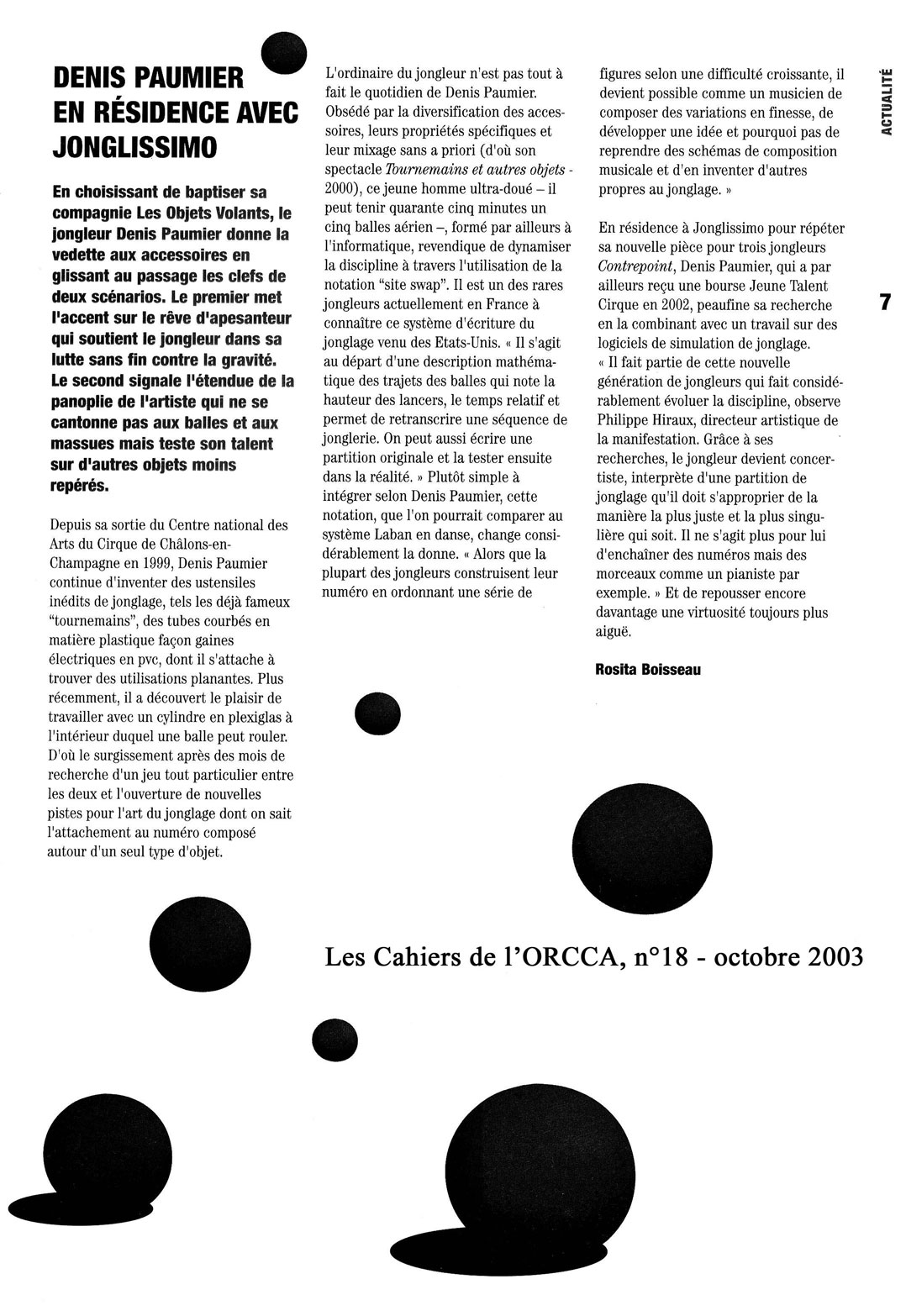 DENIS PAUMIER EN RÉSIDENCE AVEC JONGLISSIMO

En choisissant de baptiser sa compagnie Les Objets Volants, le jongleur Denis Paumier donne la vedette aux accessoires en glissant au passage les clefs de deux scénarios. Le premier met l'accent sur le rêve d'apesanteur qui soutient le jongleur dans sa lutte sans fin contre la gravité. Le second signale l'étendue de la panoplie de l'artiste qui ne se cantonne pas aux balles et aux massues mais teste son talent sur d'autres objets moins repérés.

Depuis sa sortie du Centre national des Arts du Cirque de Châlons-en-Champagne en 1999, Denis Paumier continue d'inventer des ustensiles inédits de jonglage, tels les déjà fameux "tournemains", des tubes courbés en matière plastique façon gaines électriques en pvc, dont il s'attache à trouver des utilisations planantes. Plus récemment, il a découvert le plaisir de travailler avec un cylindre en plexiglas à l'intérieur duquel une balle peut rouler. D'où le surgissement après des mois de recherche d'un jeu tout particulier entre les deux et l'ouverture de nouvelles pistes pour l'art du jonglage dont on sait l'attachement au numéro composé autour d'un seul type d'objet.

L'ordinaire du jongleur n'est pas tout à fait le quotidien de Denis Paumier. Obsédé par la diversification des accessoires, leurs propriétés spécifiques et leur mixage sans a priori (d'où son spectacle Tournemains et autres objets - 2000), ce jeune homme ultra-doué – il peut tenir quarante cinq minutes un cinq balles aérien –, formé par ailleurs à l'informatique, revendique de dynamiser la discipline à travers l'utilisation de la notation "site swap". Il est un des rares jongleurs actuellement en France à connaître ce système d'écriture du jonglage venu des Etats-Unis. « Il s'agit au départ d'une description mathématique des trajets des balles qui note la hauteur des lancers, le temps relatif et permet de retranscrire une séquence de jonglerie. On peut aussi écrire une partition originale et la tester ensuite dans la réalité. » Plutôt simple à intégrer selon Denis Paumier, cette notation, que l'on pourrait comparer au système Laban en danse, change considérablement la donne. « Alors que la plupart des jongleurs construisent leur numéro en ordonnant une série de figures selon une difficulté croissante, il devient possible comme un musicien de composer des variations en finesse, de développer une idée et pourquoi pas de reprendre des schémas de composition musicale et d'en inventer d'autres propres au jonglage. »

En résidence à Jonglissimo pour répéter sa nouvelle pièce pour trois jongleurs Contrepoint, Denis Paumier, qui a par ailleurs reçu une bourse Jeune Talent Cirque en 2002, peaufine sa recherche en la combinant avec un travail sur des logiciels de simulation de jonglage. « Il fait partie de cette nouvelle génération de jongleurs qui fait considérablement évoluer la discipline, observe Philippe Hiraux, directeur artistique de la manifestation. Grâce à ses recherches, le jongleur devient concertiste, interprète d'une partition de jonglage qu'il doit s'approprier de la manière la plus juste et la plus singulière qui soit. Il ne s'agit plus pour lui d'enchaîner des numéros mais des morceaux comme un pianiste par exemple. » Et de repousser encore davantage une virtuosité toujours plus aiguë.

Rosita Boisseau

ACTUALITÉ

7

Les Cahiers de l'ORCCA, n°18 - octobre 2003